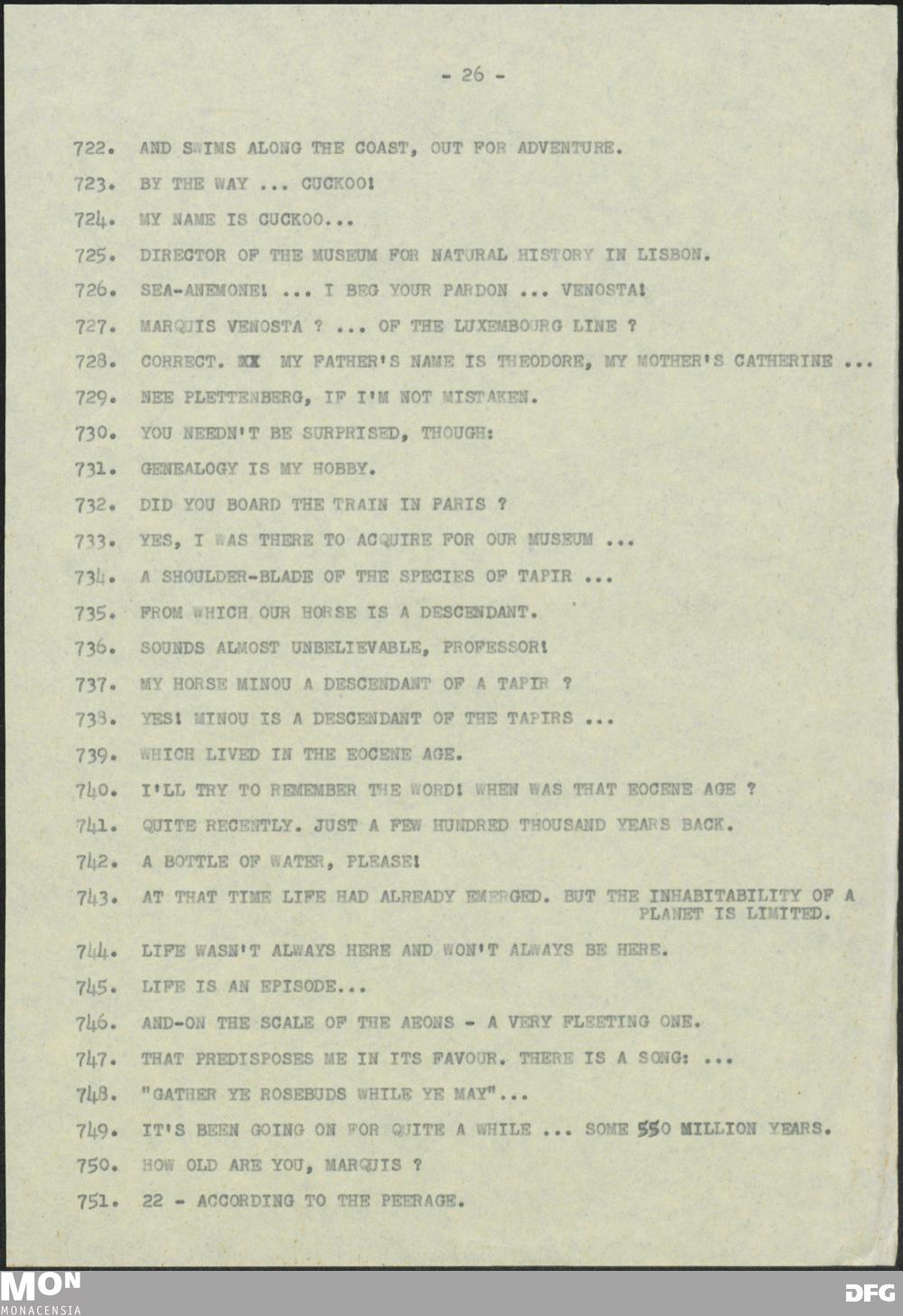 - 26 -

722. AND SWIMS ALONG THE COAST, OUT FOR ADVENTURE.

723. BY THE WAY ... CUCKOO!

724. MY NAME IS CUCKOO...

725. DIRECTOR OF THE MUSEUM FOR NATURAL HISTORY IN LISBON.

726. SEA-ANEMONE! ... I BEG YOUR PARDON ... VENOSTA!

727. MARQUIS VENOSTA ? ... OF THE LUXEMBOURG LINE ?

728. CORRECT. XX MY FATHER'S NAME IS THEODORE, MY MOTHER'S CATHERINE ...

729. NEE PLETTENBERG, IF I'M NOT MISTAKEN.

730. YOU NEEDN'T BE SURPRISED, THOUGH:

731. GENEALOGY IS MY HOBBY.

732. DID YOU BOARD THE TRAIN IN PARIS ?

733. YES, I WAS THERE TO ACQUIRE FOR OUR MUSEUM ...

734. A SHOULDER-BLADE OF THE SPECIES OF TAPIR ...

735. FROM WHICH OUR HORSE IS A DESCENDANT.

736. SOUNDS ALMOST UNBELIEVABLE, PROFESSOR!

737. MY HORSE MINOU A DESCENDANT OF A TAPIR ?

738. YES! MINOU IS A DESCENDANT OF THE TAPIRS ...

739. WHICH LIVED IN THE EOCENE AGE.

740. I'LL TRY TO REMEMBER THE WORD! WHEN WAS THAT EOCENE AGE ?

741. QUITE RECENTLY. JUST A FEW HUNDRED THOUSAND YEARS BACK.

742. A BOTTLE OF WATER, PLEASE!

743. AT THAT TIME LIFE HAD ALREADY EMERGED. BUT THE INHABITABILITY OF A PLANET IS LIMITED.

744. LIFE WASN'T ALWAYS HERE AND WON'T ALWAYS BE HERE.

745. LIFE IS AN EPISODE...

746. AND-ON THE SCALE OF THE AEONS - A VERY FLEETING ONE.

747. THAT PREDISPOSES ME IN ITS FAVOUR. THERE IS A SONG: ...

748. "GATHER YE ROSEBUDS WHILE YE MAY"...

749. IT'S BEEN GOING ON FOR QUITE A WHILE ... SOME 550 MILLION YEARS.

750. HOW OLD ARE YOU, MARQUIS ?

751. 22 - ACCORDING TO THE PEERAGE.

MON
MONACENSIA

DFG